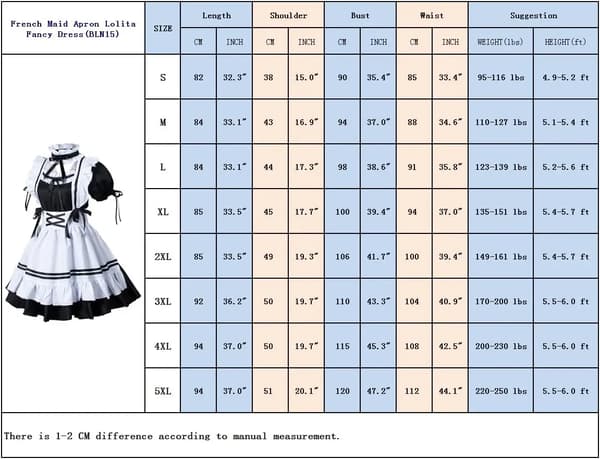 French Maid Apron Lolita Fancy Dress(BLN15)

| SIZE | Length CM | Length INCH | Shoulder CM | Shoulder INCH | Bust CM | Bust INCH | Waist CM | Waist INCH | Suggestion WEIGHT(lbs) | Suggestion HEIGHT(ft) |
|---|---|---|---|---|---|---|---|---|---|---|
| S | 82 | 32.3" | 38 | 15.0" | 90 | 35.4" | 85 | 33.4" | 95-116 lbs | 4.9-5.2 ft |
| M | 84 | 33.1" | 43 | 16.9" | 94 | 37.0" | 88 | 34.6" | 110-127 lbs | 5.1-5.4 ft |
| L | 84 | 33.1" | 44 | 17.3" | 98 | 38.6" | 91 | 35.8" | 123-139 lbs | 5.2-5.6 ft |
| XL | 85 | 33.5" | 45 | 17.7" | 100 | 39.4" | 94 | 37.0" | 135-151 lbs | 5.4-5.7 ft |
| 2XL | 85 | 33.5" | 49 | 19.3" | 106 | 41.7" | 100 | 39.4" | 149-161 lbs | 5.4-5.7 ft |
| 3XL | 92 | 36.2" | 50 | 19.7" | 110 | 43.3" | 104 | 40.9" | 170-200 lbs | 5.5-6.0 ft |
| 4XL | 94 | 37.0" | 50 | 19.7" | 115 | 45.3" | 108 | 42.5" | 200-230 lbs | 5.5-6.0 ft |
| 5XL | 94 | 37.0" | 51 | 20.1" | 120 | 47.2" | 112 | 44.1" | 220-250 lbs | 5.5-6.0 ft |

There is 1-2 CM difference according to manual measurement.